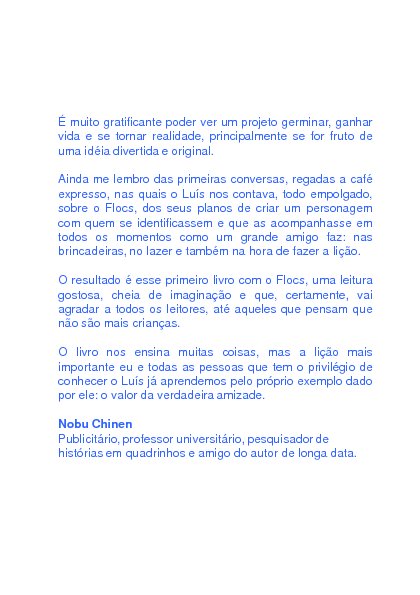 É muito gratificante poder ver um projeto germinar, ganhar vida e se tornar realidade, principalmente se for fruto de uma idéia divertida e original.

Ainda me lembro das primeiras conversas, regadas a café expresso, nas quais o Luís nos contava, todo empolgado, sobre o Flocs, dos seus planos de criar um personagem com quem se identificassem e que as acompanhasse em todos os momentos como um grande amigo faz: nas brincadeiras, no lazer e também na hora de fazer a lição.

O resultado é esse primeiro livro com o Flocs, uma leitura gostosa, cheia de imaginação e que, certamente, vai agradar a todos os leitores, até aqueles que pensam que não são mais crianças.

O livro nos ensina muitas coisas, mas a lição mais importante eu e todas as pessoas que tem o privilégio de conhecer o Luís já aprendemos pelo próprio exemplo dado por ele: o valor da verdadeira amizade.

Nobu Chinen
Publicitário, professor universitário, pesquisador de histórias em quadrinhos e amigo do autor de longa data.